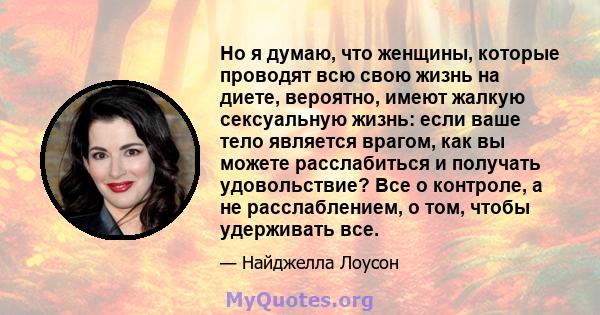 Но я думаю, что женщины, которые проводят всю свою жизнь на диете, вероятно, имеют жалкую сексуальную жизнь: если ваше тело является врагом, как вы можете расслабиться и получать удовольствие? Все о контроле, а не расслаблением, о том, чтобы удерживать все.

— Найджелла Лоусон

MyQuotes.org